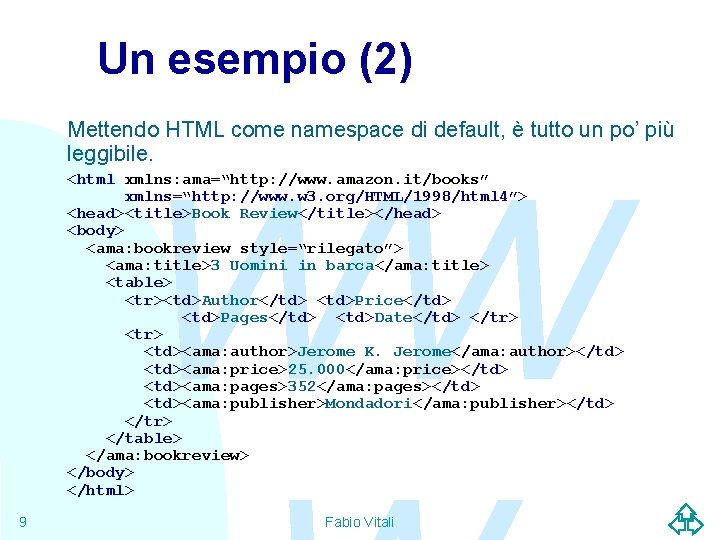 Un esempio (2)

Mettendo HTML come namespace di default, è tutto un po' più leggibile.

<html xmlns:ama="http://www.amazon.it/books"
      xmlns="http://www.w3.org/HTML/1998/html4">
<head><title>Book Review</title></head>
<body>
  <ama:bookreview style="rilegato">
    <ama:title>3 Uomini in barca</ama:title>
    <table>
      <tr><td>Author</td> <td>Price</td>
          <td>Pages</td>  <td>Date</td> </tr>
      <tr>
        <td><ama:author>Jerome K. Jerome</ama:author></td>
        <td><ama:price>25.000</ama:price></td>
        <td><ama:pages>352</ama:pages></td>
        <td><ama:publisher>Mondadori</ama:publisher></td>
      </tr>
    </table>
  </ama:bookreview>
</body>
</html>

9

Fabio Vitali